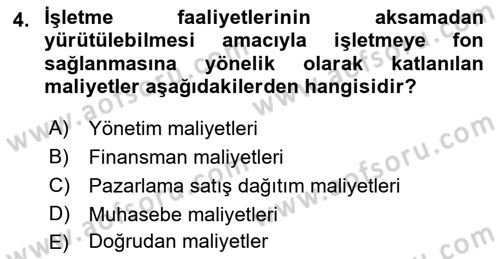 4. İşletme faaliyetlerinin aksamadan yürütülebilmesi amacıyla işletmeye fon sağlanmasına yönelik olarak katlanılan maliyetler aşağıdakilerden hangisidir?

A) Yönetim maliyetleri
B) Finansman maliyetleri
C) Pazarlama satış dağıtım maliyetleri
D) Muhasebe maliyetleri
E) Doğrudan maliyetler

www.aofsoru.com